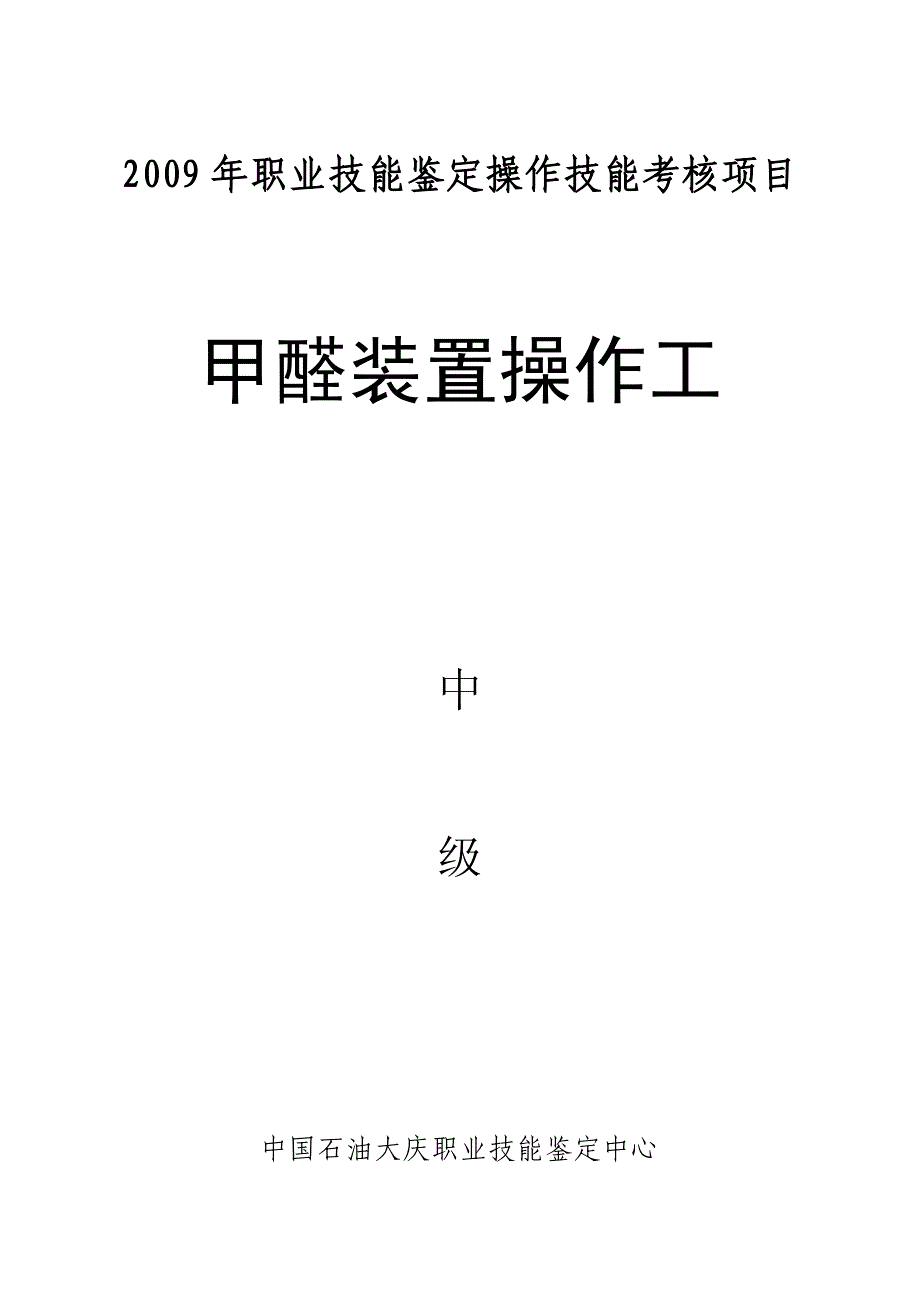 2009年职业技能鉴定操作技能考核项目

甲醛装置操作工

中

级

中国石油大庆职业技能鉴定中心